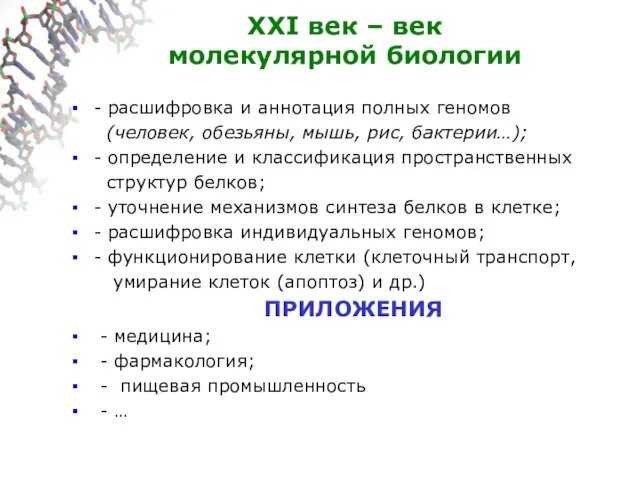 XXI век – век молекулярной биологии

- расшифровка и аннотация полных геномов (человек, обезьяны, мышь, рис, бактерии…);
- определение и классификация пространственных структур белков;
- уточнение механизмов синтеза белков в клетке;
- расшифровка индивидуальных геномов;
- функционирование клетки (клеточный транспорт, умирание клеток (апоптоз) и др.)

ПРИЛОЖЕНИЯ

- медицина;
- фармакология;
- пищевая промышленность
- …